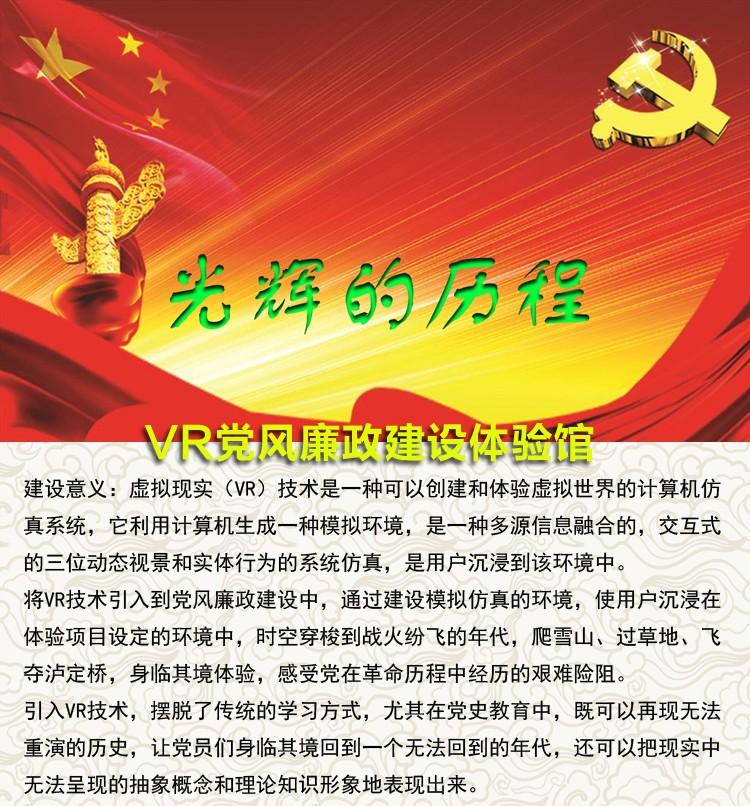 光辉的历程

VR党风廉政建设体验馆

建设意义：虚拟现实（VR）技术是一种可以创建和体验虚拟世界的计算机仿真系统，它利用计算机生成一种模拟环境，是一种多源信息融合的，交互式的三位动态视景和实体行为的系统仿真，是用户沉浸到该环境中。

将VR技术引入到党风廉政建设中，通过建设模拟仿真的环境，使用户沉浸在体验项目设定的环境中，时空穿梭到战火纷飞的年代，爬雪山、过草地、飞夺泸定桥，身临其境体验，感受党在革命历程中经历的艰难险阻。

引入VR技术，摆脱了传统的学习方式，尤其在党史教育中，既可以再现无法重演的历史，让党员们身临其境回到一个无法回到的年代，还可以把现实中无法呈现的抽象概念和理论知识形象地表现出来。